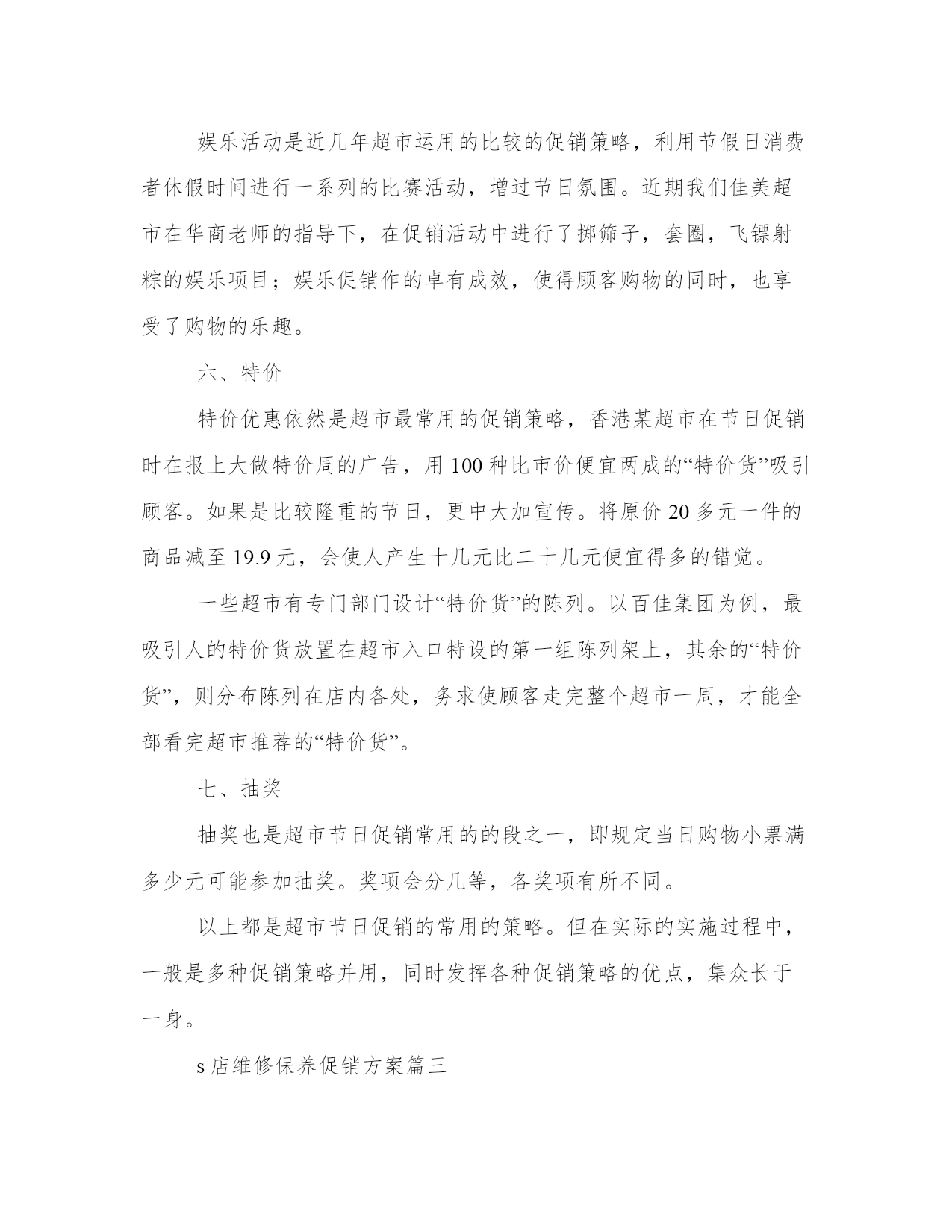 娱乐活动是近几年超市运用的比较的促销策略，利用节假日消费者休假时间进行一系列的比赛活动，增过节日氛围。近期我们佳美超市在华商老师的指导下，在促销活动中进行了掷筛子，套圈，飞镖射粽的娱乐项目；娱乐促销作的卓有成效，使得顾客购物的同时，也享受了购物的乐趣。

六、特价

特价优惠依然是超市最常用的促销策略，香港某超市在节日促销时在报上大做特价周的广告，用 100 种比市价便宜两成的“特价货”吸引顾客。如果是比较隆重的节日，更中大加宣传。将原价 20 多元一件的商品减至 19.9 元，会使人产生十几元比二十几元便宜得多的错觉。

一些超市有专门部门设计“特价货”的陈列。以百佳集团为例，最吸引人的特价货放置在超市入口特设的第一组陈列架上，其余的“特价货”，则分布陈列在店内各处，务求使顾客走完整个超市一周，才能全部看完超市推荐的“特价货”。

七、抽奖

抽奖也是超市节日促销常用的的段之一，即规定当日购物小票满多少元可能参加抽奖。奖项会分几等，各奖项有所不同。

以上都是超市节日促销的常用的策略。但在实际的实施过程中，一般是多种促销策略并用，同时发挥各种促销策略的优点，集众长于一身。

s 店维修保养促销方案篇三